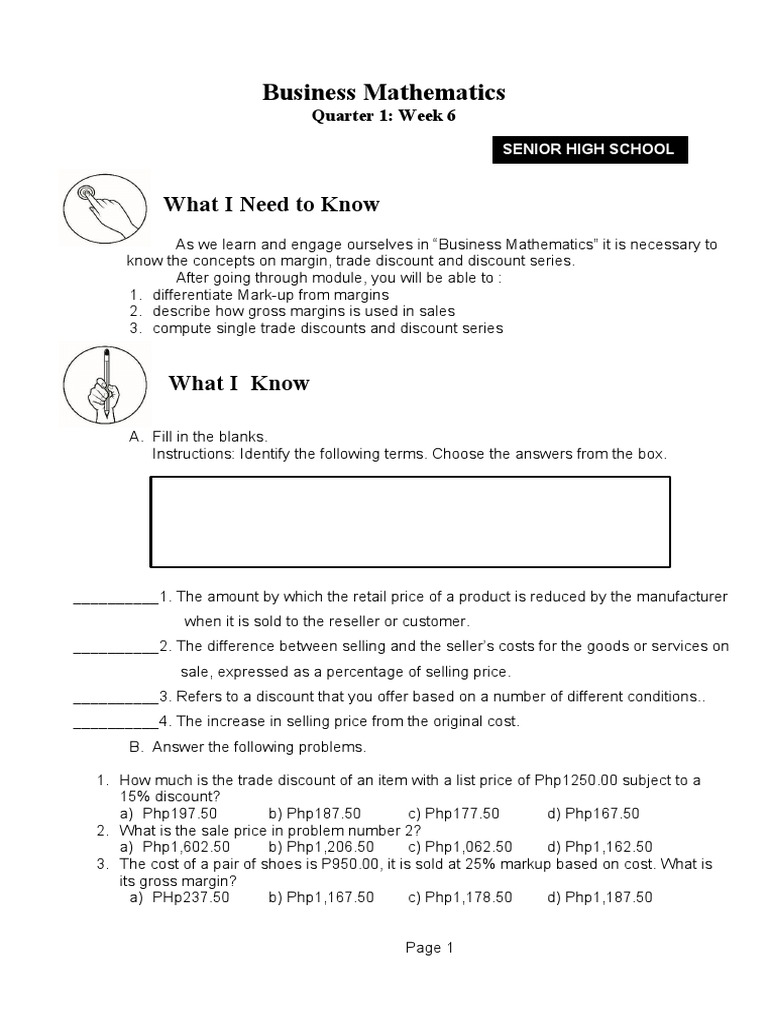 Business Mathematics
Quarter 1: Week 6

SENIOR HIGH SCHOOL

What I Need to Know

As we learn and engage ourselves in “Business Mathematics” it is necessary to know the concepts on margin, trade discount and discount series.

After going through module, you will be able to :
1. differentiate Mark-up from margins
2. describe how gross margins is used in sales
3. compute single trade discounts and discount series

What I Know

A. Fill in the blanks.
Instructions: Identify the following terms. Choose the answers from the box.

__________1. The amount by which the retail price of a product is reduced by the manufacturer when it is sold to the reseller or customer.
__________2. The difference between selling and the seller’s costs for the goods or services on sale, expressed as a percentage of selling price.
__________3. Refers to a discount that you offer based on a number of different conditions..
__________4. The increase in selling price from the original cost.

B. Answer the following problems.

1. How much is the trade discount of an item with a list price of Php1250.00 subject to a 15% discount?
a) Php197.50 b) Php187.50 c) Php177.50 d) Php167.50
2. What is the sale price in problem number 2?
a) Php1,602.50 b) Php1,206.50 c) Php1,062.50 d) Php1,162.50
3. The cost of a pair of shoes is P950.00, it is sold at 25% markup based on cost. What is its gross margin?
a) PHp237.50 b) Php1,167.50 c) Php1,178.50 d) Php1,187.50

Page 1